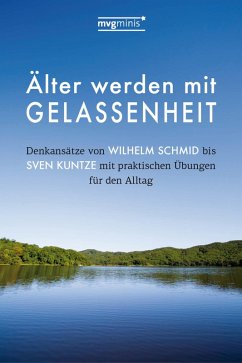 mvgminis

Älter werden mit GELASSENHEIT

Denkansätze von WILHELM SCHMID bis SVEN KUNTZE mit praktischen Übungen für den Alltag